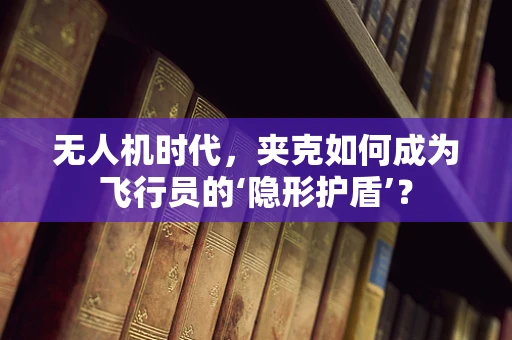 无人机时代，夹克如何成为飞行员的‘隐形护盾’?